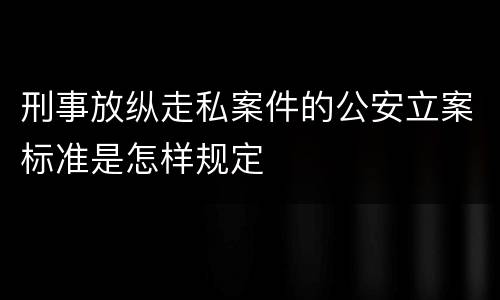 刑事放纵走私案件的公安立案标准是怎样规定